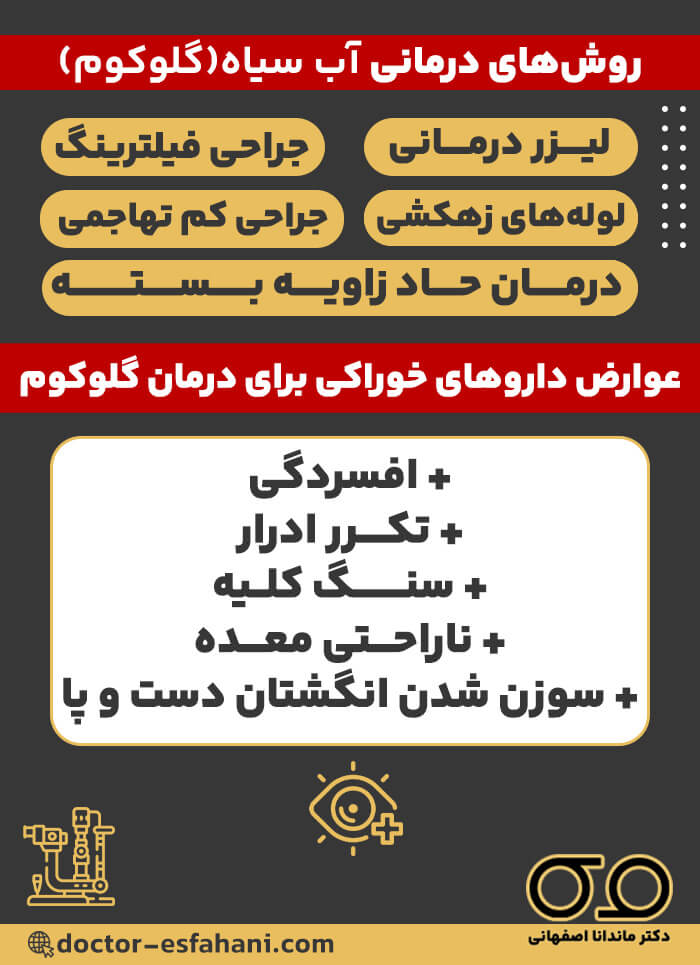 روش‌های درمانی آب سیاه(گلوکوم)

لیزر درمانی

جراحی فیلترینگ

لوله‌های زهکشی

جراحی کم تهاجمی

درمان حاد زاویه بسته

عوارض داروهای خوراکی برای درمان گلوکوم

+ افسردگی
+ تکرر ادرار
+ سنگ کلیه
+ ناراحتی معده
+ سوزن شدن انگشتان دست و پا

دکتر ماندانا اصفهانی

doctor-esfahani.com